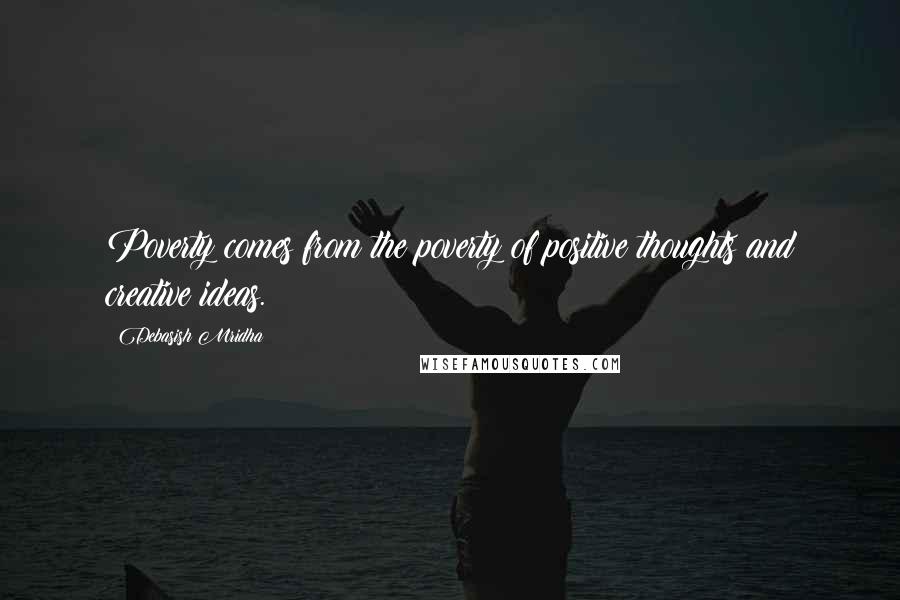 Poverty comes from the poverty of positive thoughts and creative ideas.

Debasish Mridha

WISEFAMOUSQUOTES.COM